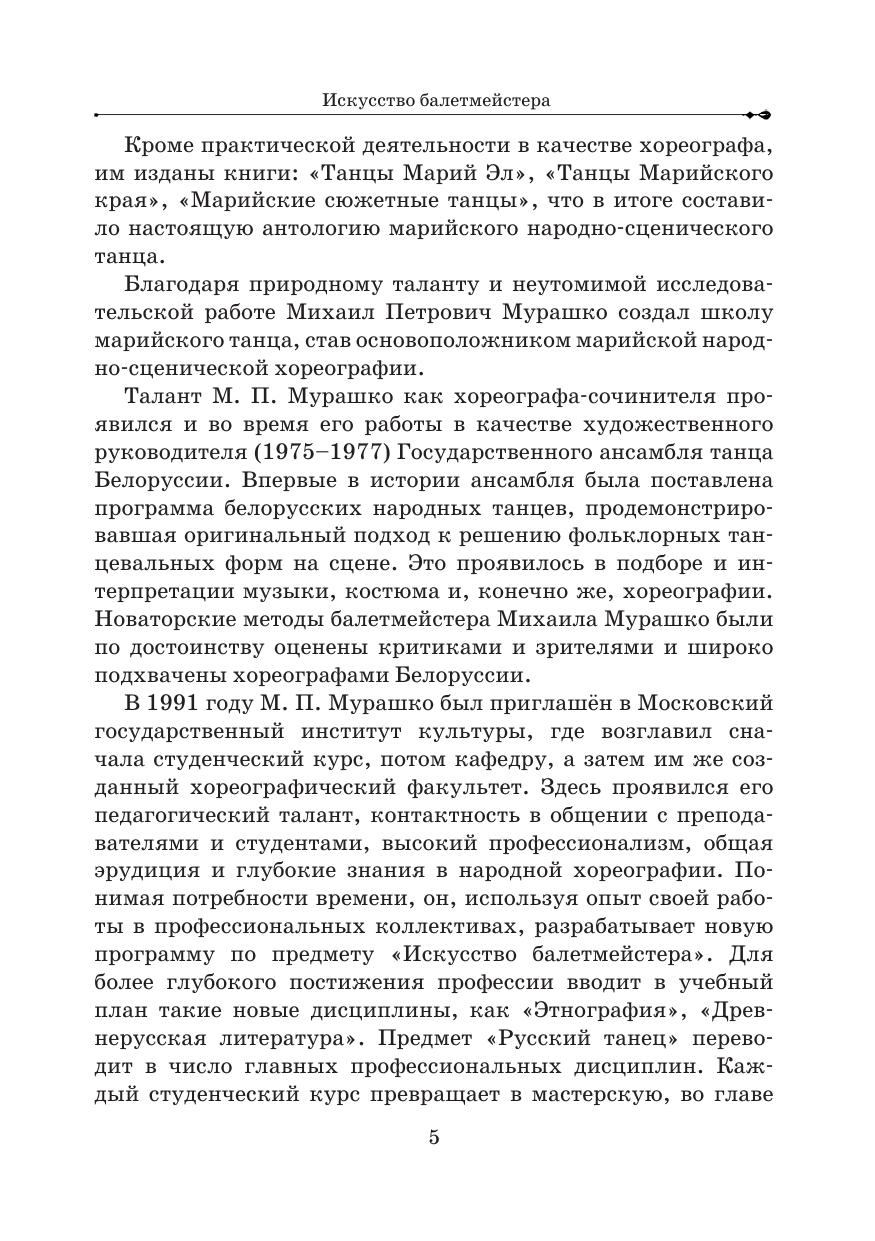 Искусство балетмейстера

Кроме практической деятельности в качестве хореографа, им изданы книги: «Танцы Марий Эл», «Танцы Марийского края», «Марийские сюжетные танцы», что в итоге составило настоящую антологию марийского народно-сценического танца.

Благодаря природному таланту и неутомимой исследовательской работе Михаил Петрович Мурашко создал школу марийского танца, став основоположником марийской народно-сценической хореографии.

Талант М. П. Мурашко как хореографа-сочинителя проявился и во время его работы в качестве художественного руководителя (1975–1977) Государственного ансамбля танца Белоруссии. Впервые в истории ансамбля была поставлена программа белорусских народных танцев, продемонстрировавшая оригинальный подход к решению фольклорных танцевальных форм на сцене. Это проявилось в подборе и интерпретации музыки, костюма и, конечно же, хореографии. Новаторские методы балетмейстера Михаила Мурашко были по достоинству оценены критиками и зрителями и широко подхвачены хореографами Белоруссии.

В 1991 году М. П. Мурашко был приглашён в Московский государственный институт культуры, где возглавил сначала студенческий курс, потом кафедру, а затем им же созданный хореографический факультет. Здесь проявился его педагогический талант, контактность в общении с преподавателями и студентами, высокий профессионализм, общая эрудиция и глубокие знания в народной хореографии. Понимая потребности времени, он, используя опыт своей работы в профессиональных коллективах, разрабатывает новую программу по предмету «Искусство балетмейстера». Для более глубокого постижения профессии вводит в учебный план такие новые дисциплины, как «Этнография», «Древнерусская литература». Предмет «Русский танец» переводит в число главных профессиональных дисциплин. Каждый студенческий курс превращает в мастерскую, во главе

5